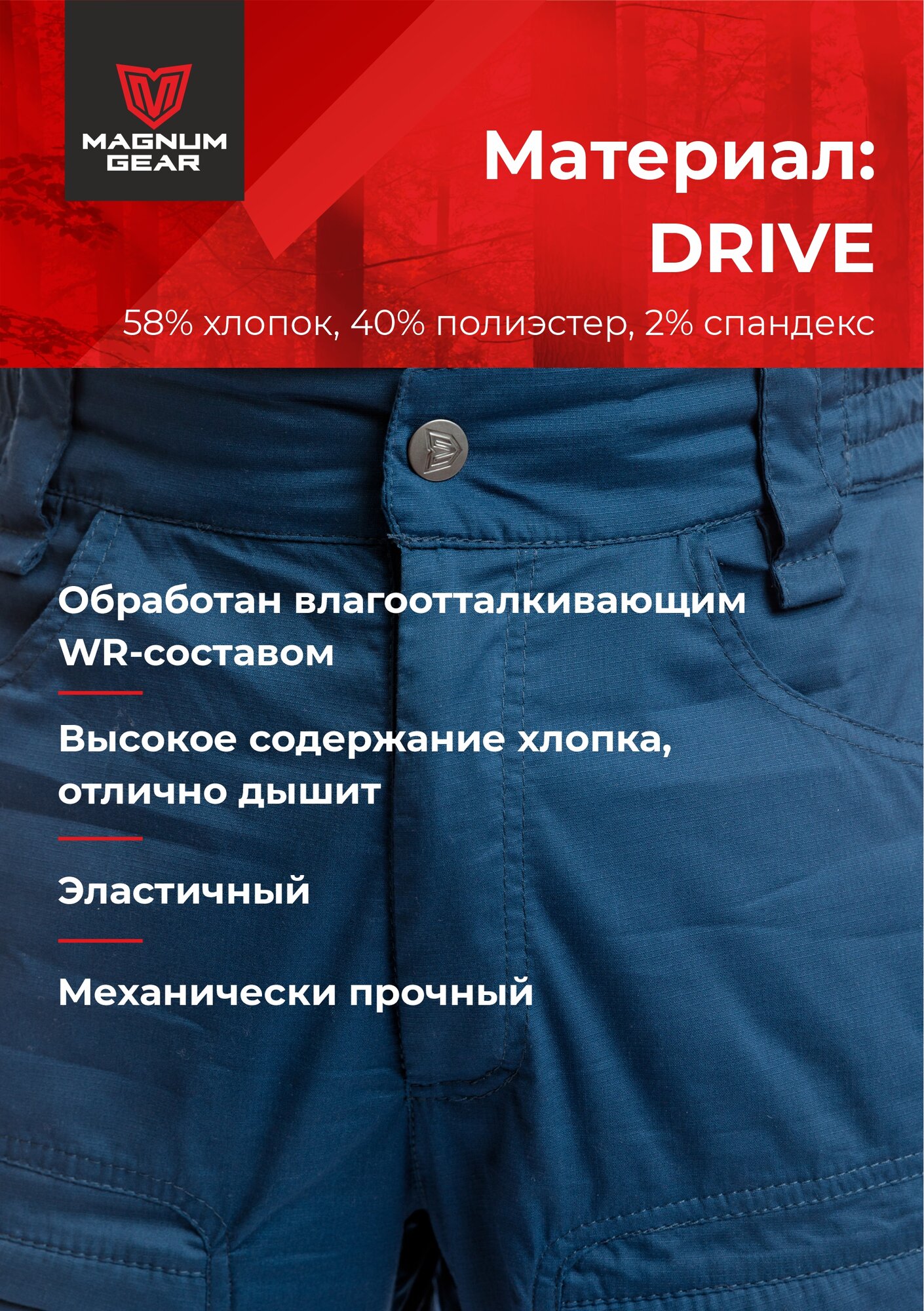 MAGNUM GEAR

Материал: DRIVE

58% хлопок, 40% полиэстер, 2% спандекс

Обработан влагоотталкивающим WR-составом

Высокое содержание хлопка, отлично дышит

Эластичный

Механически прочный